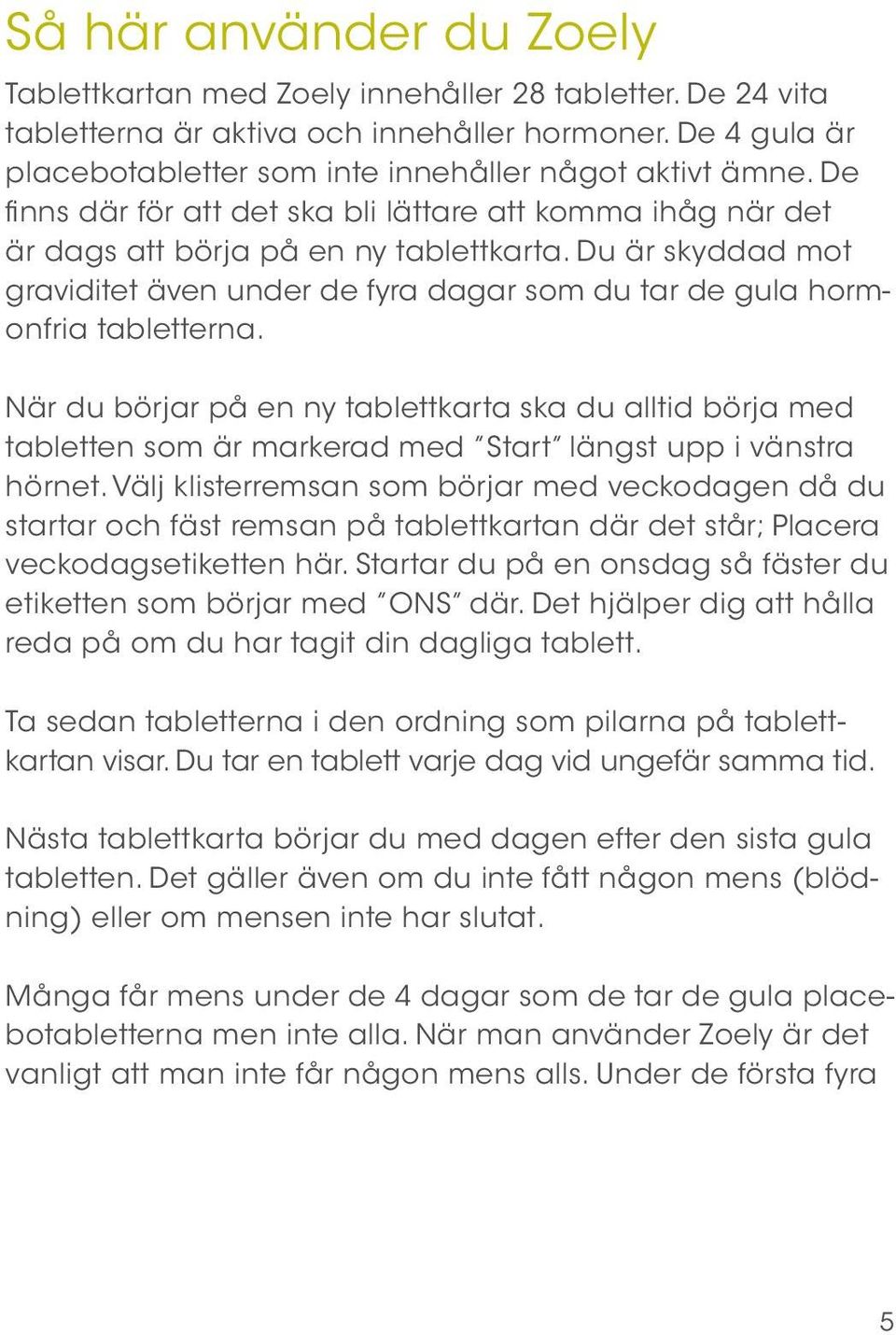 Så här använder du Zoely

Tablettkartan med Zoely innehåller 28 tabletter. De 24 vita tabletterna är aktiva och innehåller hormoner. De 4 gula är placebotabletter som inte innehåller något aktivt ämne. De finns där för att det ska bli lättare att komma ihåg när det är dags att börja på en ny tablettkarta. Du är skyddad mot graviditet även under de fyra dagar som du tar de gula hormonfria tabletterna.

När du börjar på en ny tablettkarta ska du alltid börja med tabletten som är markerad med "Start" längst upp i vänstra hörnet. Välj klisterremsan som börjar med veckodagen då du startar och fäst remsan på tablettkartan där det står; Placera veckodagsetiketten här. Startar du på en onsdag så fäster du etiketten som börjar med "ONS" där. Det hjälper dig att hålla reda på om du har tagit din dagliga tablett.

Ta sedan tabletterna i den ordning som pilarna på tablettkartan visar. Du tar en tablett varje dag vid ungefär samma tid.

Nästa tablettkarta börjar du med dagen efter den sista gula tabletten. Det gäller även om du inte fått någon mens (blödning) eller om mensen inte har slutat.

Många får mens under de 4 dagar som de tar de gula placebotabletterna men inte alla. När man använder Zoely är det vanligt att man inte får någon mens alls. Under de första fyra

5